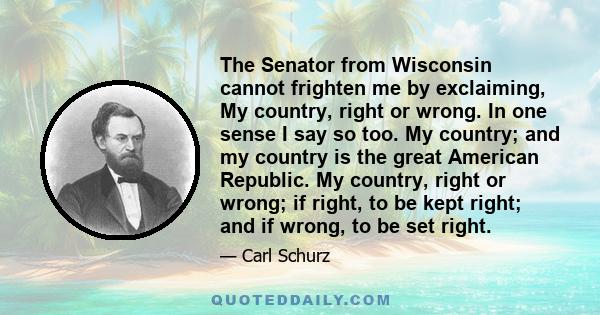 The Senator from Wisconsin cannot frighten me by exclaiming, My country, right or wrong. In one sense I say so too. My country; and my country is the great American Republic. My country, right or wrong; if right, to be kept right; and if wrong, to be set right.

— Carl Schurz

QUOTEDDAILY.COM